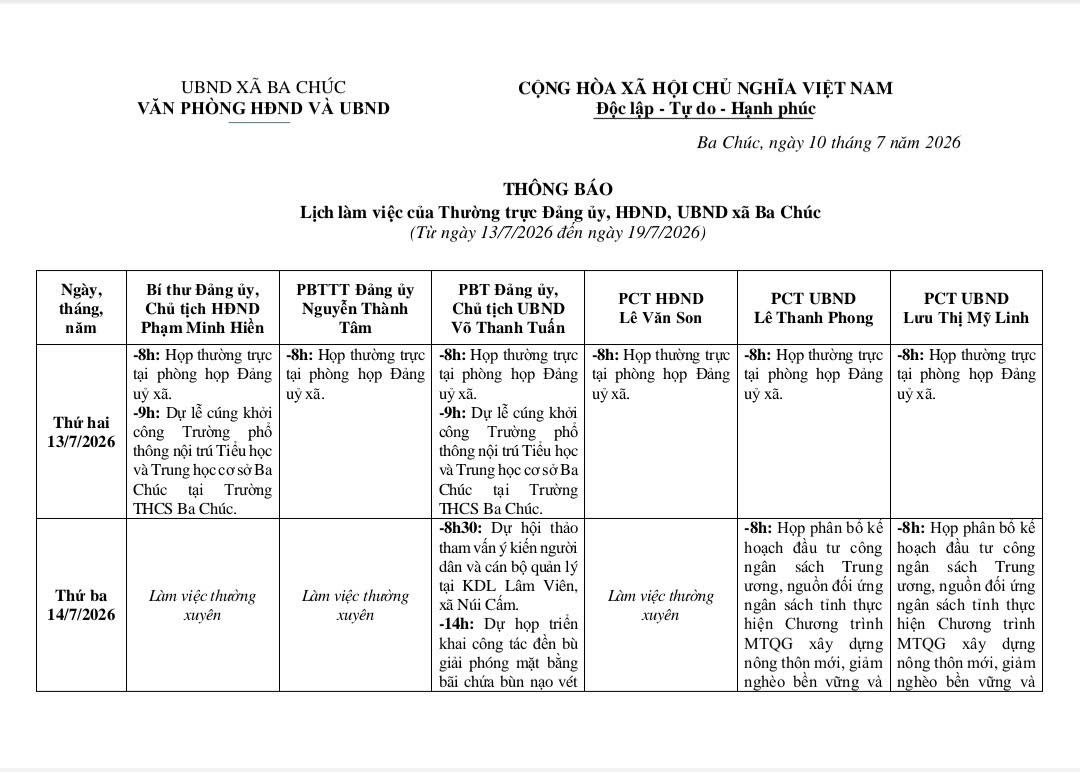 UBND XÃ BA CHÚC
VĂN PHÒNG HĐND VÀ UBND

CỘNG HÒA XÃ HỘI CHỦ NGHĨA VIỆT NAM
Độc lập - Tự do - Hạnh phúc

Ba Chúc, ngày 10 tháng 7 năm 2026

THÔNG BÁO
Lịch làm việc của Thường trực Đảng ủy, HĐND, UBND xã Ba Chúc
(Từ ngày 13/7/2026 đến ngày 19/7/2026)

| Ngày, tháng, năm | Bí thư Đảng ủy, Chủ tịch HĐND Phạm Minh Hiền | PBTTT Đảng ủy Nguyễn Thành Tâm | PBT Đảng ủy, Chủ tịch UBND Võ Thanh Tuấn | PCT HĐND Lê Văn Son | PCT UBND Lê Thanh Phong | PCT UBND Lưu Thị Mỹ Linh |
|---|---|---|---|---|---|---|
| Thứ hai 13/7/2026 | -8h: Họp thường trực tại phòng họp Đảng uỷ xã. -9h: Dự lễ cúng khởi công Trường phổ thông nội trú Tiểu học và Trung học cơ sở Ba Chúc tại Trường THCS Ba Chúc. | -8h: Họp thường trực tại phòng họp Đảng uỷ xã. | -8h: Họp thường trực tại phòng họp Đảng uỷ xã. -9h: Dự lễ cúng khởi công Trường phổ thông nội trú Tiểu học và Trung học cơ sở Ba Chúc tại Trường THCS Ba Chúc. | -8h: Họp thường trực tại phòng họp Đảng uỷ xã. | -8h: Họp thường trực tại phòng họp Đảng uỷ xã. | -8h: Họp thường trực tại phòng họp Đảng uỷ xã. |
| Thứ ba 14/7/2026 | Làm việc thường xuyên | Làm việc thường xuyên | -8h30: Dự hội thảo tham vấn ý kiến người dân và cán bộ quản lý tại KDL Lâm Viên, xã Núi Cấm. -14h: Dự họp triển khai công tác đền bù giải phóng mặt bằng bãi chứa bùn nạo vét | Làm việc thường xuyên | -8h: Họp phân bổ kế hoạch đầu tư công ngân sách Trung ương, nguồn đối ứng ngân sách tỉnh thực hiện Chương trình MTQG xây dựng nông thôn mới, giảm nghèo bền vững và | -8h: Họp phân bổ kế hoạch đầu tư công ngân sách Trung ương, nguồn đối ứng ngân sách tỉnh thực hiện Chương trình MTQG xây dựng nông thôn mới, giảm nghèo bền vững và |